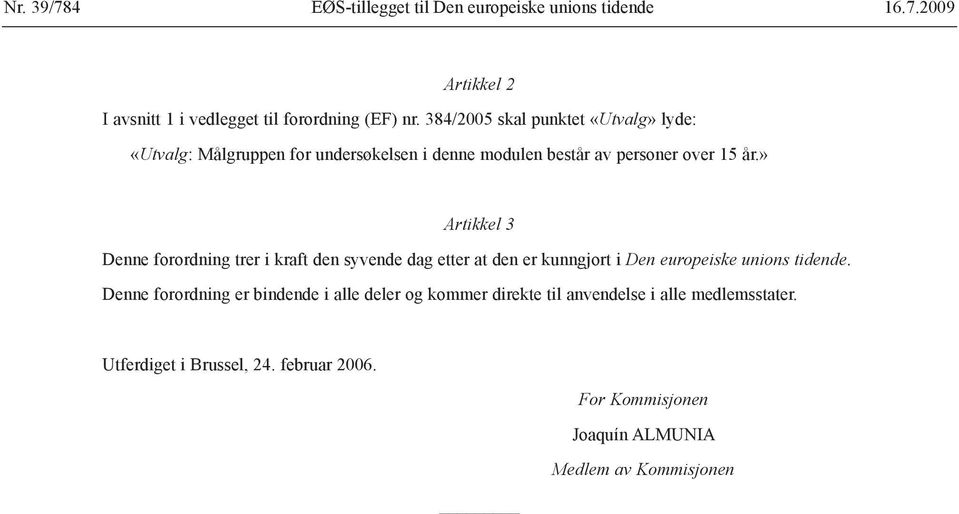 Nr. 39/784 EØS-tillegget til Den europeiske unions tidende 16.7.2009

Artikkel 2

I avsnitt 1 i vedlegget til forordning (EF) nr. 384/2005 skal punktet «Utvalg» lyde:

«Utvalg: Målgruppen for undersøkelsen i denne modulen består av personer over 15 år.»

Artikkel 3

Denne forordning trer i kraft den syvende dag etter at den er kunngjort i Den europeiske unions tidende.

Denne forordning er bindende i alle deler og kommer direkte til anvendelse i alle medlemsstater.

Utferdiget i Brussel, 24. februar 2006.

For Kommisjonen

Joaquín ALMUNIA

Medlem av Kommisjonen